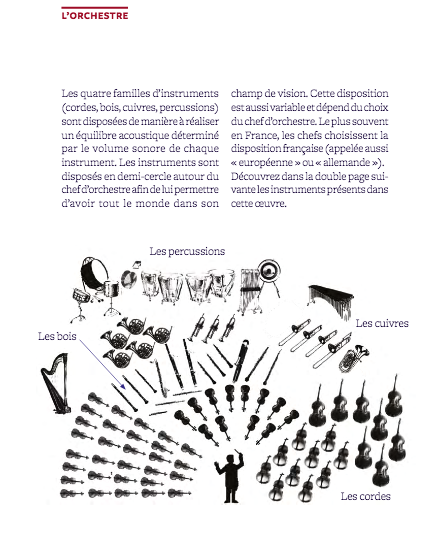 L'ORCHESTRE

Les quatre familles d'instruments (cordes, bois, cuivres, percussions) sont disposées de manière à réaliser un équilibre acoustique déterminé par le volume sonore de chaque instrument. Les instruments sont disposés en demi-cercle autour du chef d'orchestre afin de lui permettre d'avoir tout le monde dans son champ de vision. Cette disposition est aussi variable et dépend du choix du chef d'orchestre. Le plus souvent en France, les chefs choisissent la disposition française (appelée aussi « européenne » ou « allemande »). Découvrez dans la double page suivante les instruments présents dans cette œuvre.

Les percussions

Les cuivres

Les bois

Les cordes